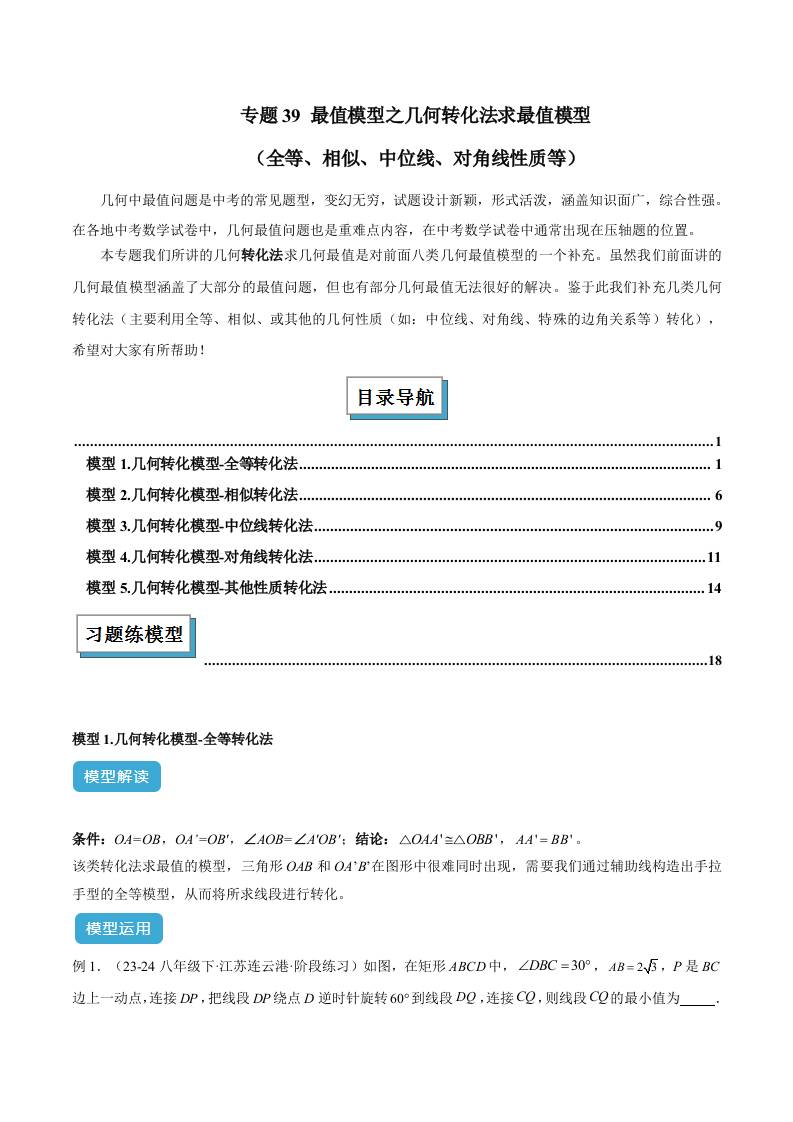 专题39 最值模型之几何转化法求最值模型

（全等、相似、中位线、对角线性质等）

几何中最值问题是中考的常见题型，变幻无穷，试题设计新颖，形式活泼，涵盖知识面广，综合性强。在各地中考数学试卷中，几何最值问题也是重难点内容，在中考数学试卷中通常出现在压轴题的位置。

本专题我们所讲的几何转化法求几何最值是对前面八类几何最值模型的一个补充。虽然我们前面讲的几何最值模型涵盖了大部分的最值问题，但也有部分几何最值无法很好的解决。鉴于此我们补充几类几何转化法（主要利用全等、相似、或其他的几何性质（如：中位线、对角线、特殊的边角关系等）转化），希望对大家有所帮助！

目录导航

1

模型1.几何转化模型-全等转化法 1

模型2.几何转化模型-相似转化法 6

模型3.几何转化模型-中位线转化法 9

模型4.几何转化模型-对角线转化法 11

模型5.几何转化模型-其他性质转化法 14

习题练模型

18

模型1.几何转化模型-全等转化法

模型解读

条件：$OA=OB$，$OA'=OB'$，$\angle AOB=\angle A'OB'$；结论：$\triangle OAA'\cong\triangle OBB'$，$AA'=BB'$。

该类转化法求最值的模型，三角形$OAB$和$OA'B'$在图形中很难同时出现，需要我们通过辅助线构造出手拉手型的全等模型，从而将所求线段进行转化。

模型运用

例1．（23-24八年级下·江苏连云港·阶段练习）如图，在矩形$ABCD$中，$\angle DBC=30°$，$AB=2\sqrt{3}$，$P$是$BC$边上一动点，连接$DP$，把线段$DP$绕点$D$逆时针旋转60°到线段$DQ$，连接$CQ$，则线段$CQ$的最小值为____．